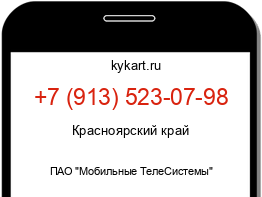 kykart.ru

+7 (913) 523-07-98

Красноярский край

ПАО "Мобильные ТелеСистемы"